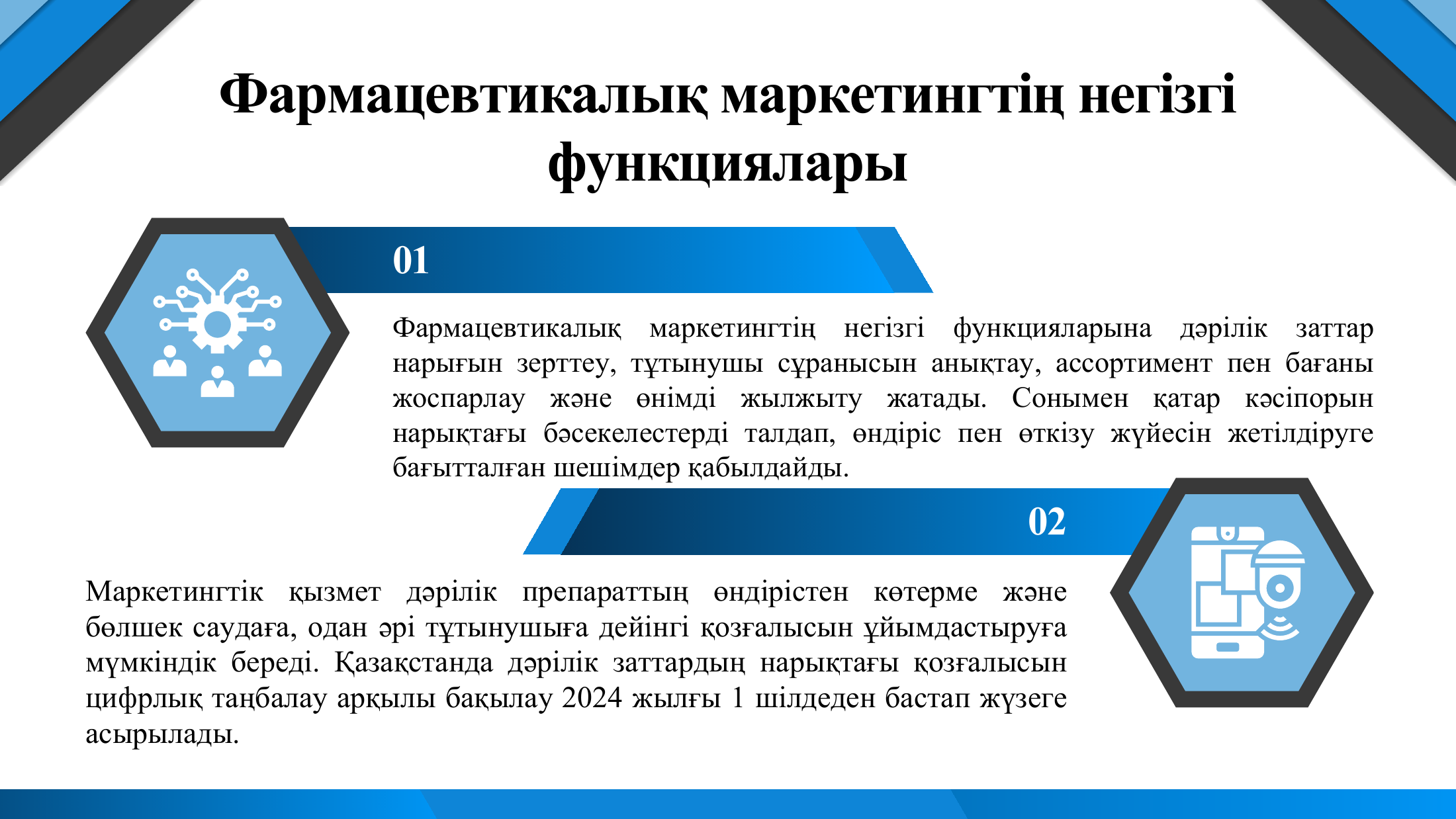 Фармацевтикалық маркетингтің негізгі функциялары

01

Фармацевтикалық маркетингтің негізгі функцияларына дәрілік заттар нарығын зерттеу, тұтынушы сұранысын анықтау, ассортимент пен бағаны жоспарлау және өнімді жылжыту жатады. Сонымен қатар кәсіпорын нарықтағы бәсекелестерді талдап, өндіріс пен өткізу жүйесін жетілдіруге бағытталған шешімдер қабылдайды.

02

Маркетингтік қызмет дәрілік препараттың өндірістен көтерме және бөлшек саудаға, одан әрі тұтынушыға дейінгі қозғалысын ұйымдастыруға мүмкіндік береді. Қазақстанда дәрілік заттардың нарықтағы қозғалысын цифрлық таңбалау арқылы бақылау 2024 жылғы 1 шілдеден бастап жүзеге асырылады.